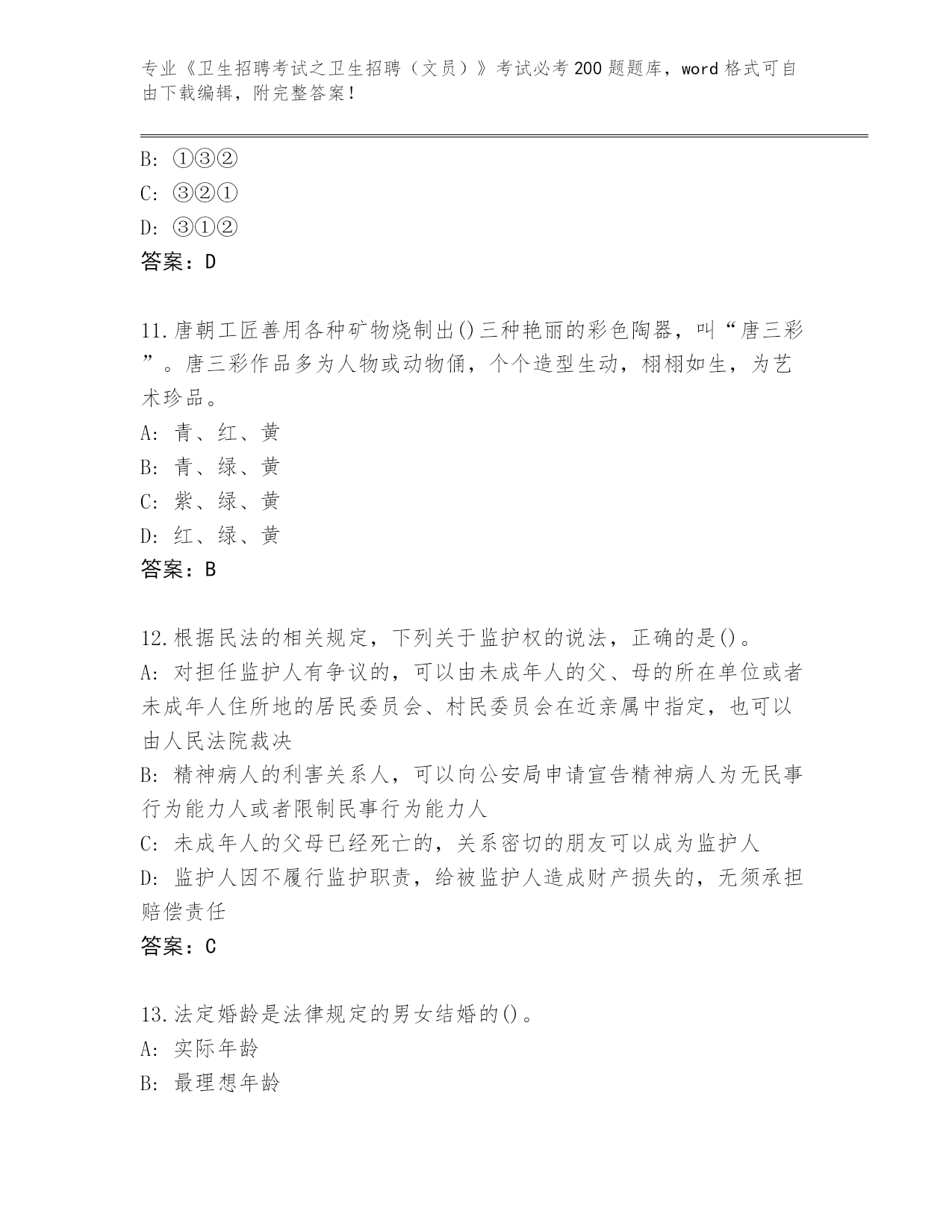 专业《卫生招聘考试之卫生招聘（文员）》考试必考200题题库，word格式可自由下载编辑，附完整答案！

B: ①③②
C: ③②①
D: ③①②
答案：D

11.唐朝工匠善用各种矿物烧制出()三种艳丽的彩色陶器，叫“唐三彩”。唐三彩作品多为人物或动物俑，个个造型生动，栩栩如生，为艺术珍品。
A: 青、红、黄
B: 青、绿、黄
C: 紫、绿、黄
D: 红、绿、黄
答案：B

12.根据民法的相关规定，下列关于监护权的说法，正确的是()。
A: 对担任监护人有争议的，可以由未成年人的父、母的所在单位或者未成年人住所地的居民委员会、村民委员会在近亲属中指定，也可以由人民法院裁决
B: 精神病人的利害关系人，可以向公安局申请宣告精神病人为无民事行为能力人或者限制民事行为能力人
C: 未成年人的父母已经死亡的，关系密切的朋友可以成为监护人
D: 监护人因不履行监护职责，给被监护人造成财产损失的，无须承担赔偿责任
答案：C

13.法定婚龄是法律规定的男女结婚的()。
A: 实际年龄
B: 最理想年龄